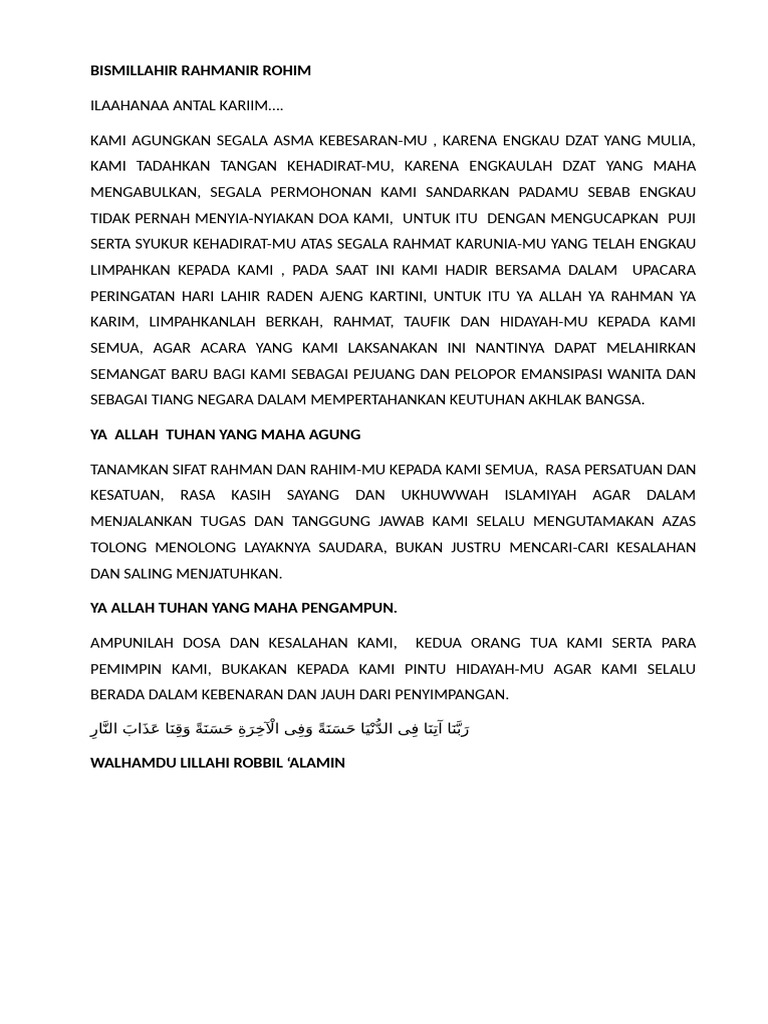 BISMILLAHIR RAHMANIR ROHIM

ILAAHANAA ANTAL KARIIM….

KAMI AGUNGKAN SEGALA ASMA KEBESARAN-MU , KARENA ENGKAU DZAT YANG MULIA, KAMI TADAHKAN TANGAN KEHADIRAT-MU, KARENA ENGKAULAH DZAT YANG MAHA MENGABULKAN, SEGALA PERMOHONAN KAMI SANDARKAN PADAMU SEBAB ENGKAU TIDAK PERNAH MENYIA-NYIAKAN DOA KAMI, UNTUK ITU DENGAN MENGUCAPKAN PUJI SERTA SYUKUR KEHADIRAT-MU ATAS SEGALA RAHMAT KARUNIA-MU YANG TELAH ENGKAU LIMPAHKAN KEPADA KAMI , PADA SAAT INI KAMI HADIR BERSAMA DALAM UPACARA PERINGATAN HARI LAHIR RADEN AJENG KARTINI, UNTUK ITU YA ALLAH YA RAHMAN YA KARIM, LIMPAHKANLAH BERKAH, RAHMAT, TAUFIK DAN HIDAYAH-MU KEPADA KAMI SEMUA, AGAR ACARA YANG KAMI LAKSANAKAN INI NANTINYA DAPAT MELAHIRKAN SEMANGAT BARU BAGI KAMI SEBAGAI PEJUANG DAN PELOPOR EMANSIPASI WANITA DAN SEBAGAI TIANG NEGARA DALAM MEMPERTAHANKAN KEUTUHAN AKHLAK BANGSA.

YA ALLAH TUHAN YANG MAHA AGUNG

TANAMKAN SIFAT RAHMAN DAN RAHIM-MU KEPADA KAMI SEMUA, RASA PERSATUAN DAN KESATUAN, RASA KASIH SAYANG DAN UKHUWWAH ISLAMIYAH AGAR DALAM MENJALANKAN TUGAS DAN TANGGUNG JAWAB KAMI SELALU MENGUTAMAKAN AZAS TOLONG MENOLONG LAYAKNYA SAUDARA, BUKAN JUSTRU MENCARI-CARI KESALAHAN DAN SALING MENJATUHKAN.

YA ALLAH TUHAN YANG MAHA PENGAMPUN.

AMPUNILAH DOSA DAN KESALAHAN KAMI, KEDUA ORANG TUA KAMI SERTA PARA PEMIMPIN KAMI, BUKAKAN KEPADA KAMI PINTU HIDAYAH-MU AGAR KAMI SELALU BERADA DALAM KEBENARAN DAN JAUH DARI PENYIMPANGAN.

رَبَّنَا آتِنَا فِى الدُّنْيَا حَسَنَةً وَفِى الْآخِرَةِ حَسَنَةً وَقِنَا عَذَابَ النَّارِ

WALHAMDU LILLAHI ROBBIL ‘ALAMIN